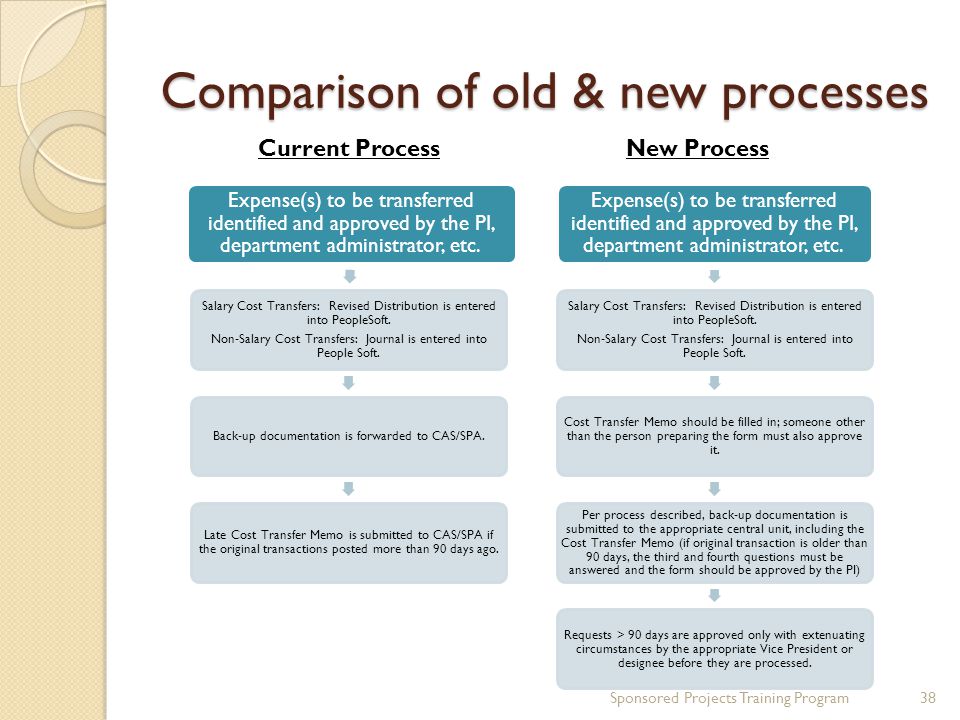 Comparison of old & new processes

Current Process

Expense(s) to be transferred identified and approved by the PI, department administrator, etc.

Salary Cost Transfers: Revised Distribution is entered into PeopleSoft.

Non-Salary Cost Transfers: Journal is entered into People Soft.

Back-up documentation is forwarded to CAS/SPA.

Late Cost Transfer Memo is submitted to CAS/SPA if the original transactions posted more than 90 days ago.

New Process

Expense(s) to be transferred identified and approved by the PI, department administrator, etc.

Salary Cost Transfers: Revised Distribution is entered into PeopleSoft.

Non-Salary Cost Transfers: Journal is entered into People Soft.

Cost Transfer Memo should be filled in; someone other than the person preparing the form must also approve it.

Per process described, back-up documentation is submitted to the appropriate central unit, including the Cost Transfer Memo (if original transaction is older than 90 days, the third and fourth questions must be answered and the form should be approved by the PI)

Requests > 90 days are approved only with extenuating circumstances by the appropriate Vice President or designee before they are processed.

Sponsored Projects Training Program 38